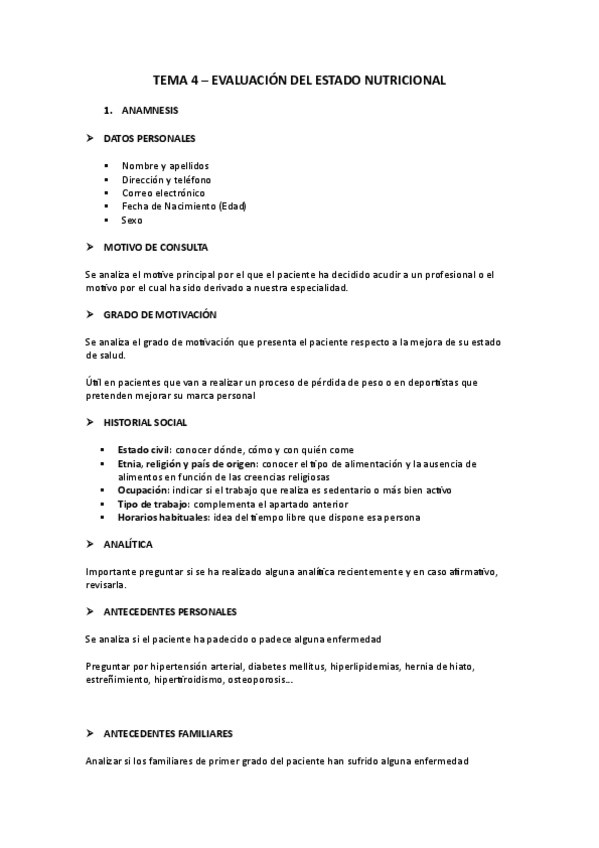 TEMA 4 – EVALUACIÓN DEL ESTADO NUTRICIONAL

1. ANAMNESIS

➤ DATOS PERSONALES

▪ Nombre y apellidos
▪ Dirección y teléfono
▪ Correo electrónico
▪ Fecha de Nacimiento (Edad)
▪ Sexo

➤ MOTIVO DE CONSULTA

Se analiza el motive principal por el que el paciente ha decidido acudir a un profesional o el motivo por el cual ha sido derivado a nuestra especialidad.

➤ GRADO DE MOTIVACIÓN

Se analiza el grado de motivación que presenta el paciente respecto a la mejora de su estado de salud.

Útil en pacientes que van a realizar un proceso de pérdida de peso o en deportistas que pretenden mejorar su marca personal

➤ HISTORIAL SOCIAL

▪ Estado civil: conocer dónde, cómo y con quién come
▪ Etnia, religión y país de origen: conocer el tipo de alimentación y la ausencia de alimentos en función de las creencias religiosas
▪ Ocupación: indicar si el trabajo que realiza es sedentario o más bien activo
▪ Tipo de trabajo: complementa el apartado anterior
▪ Horarios habituales: idea del tiempo libre que dispone esa persona

➤ ANALÍTICA

Importante preguntar si se ha realizado alguna analítica recientemente y en caso afirmativo, revisarla.

➤ ANTECEDENTES PERSONALES

Se analiza si el paciente ha padecido o padece alguna enfermedad

Preguntar por hipertensión arterial, diabetes mellitus, hiperlipidemias, hernia de hiato, estreñimiento, hipertiroidismo, osteoporosis...

➤ ANTECEDENTES FAMILIARES

Analizar si los familiares de primer grado del paciente han sufrido alguna enfermedad